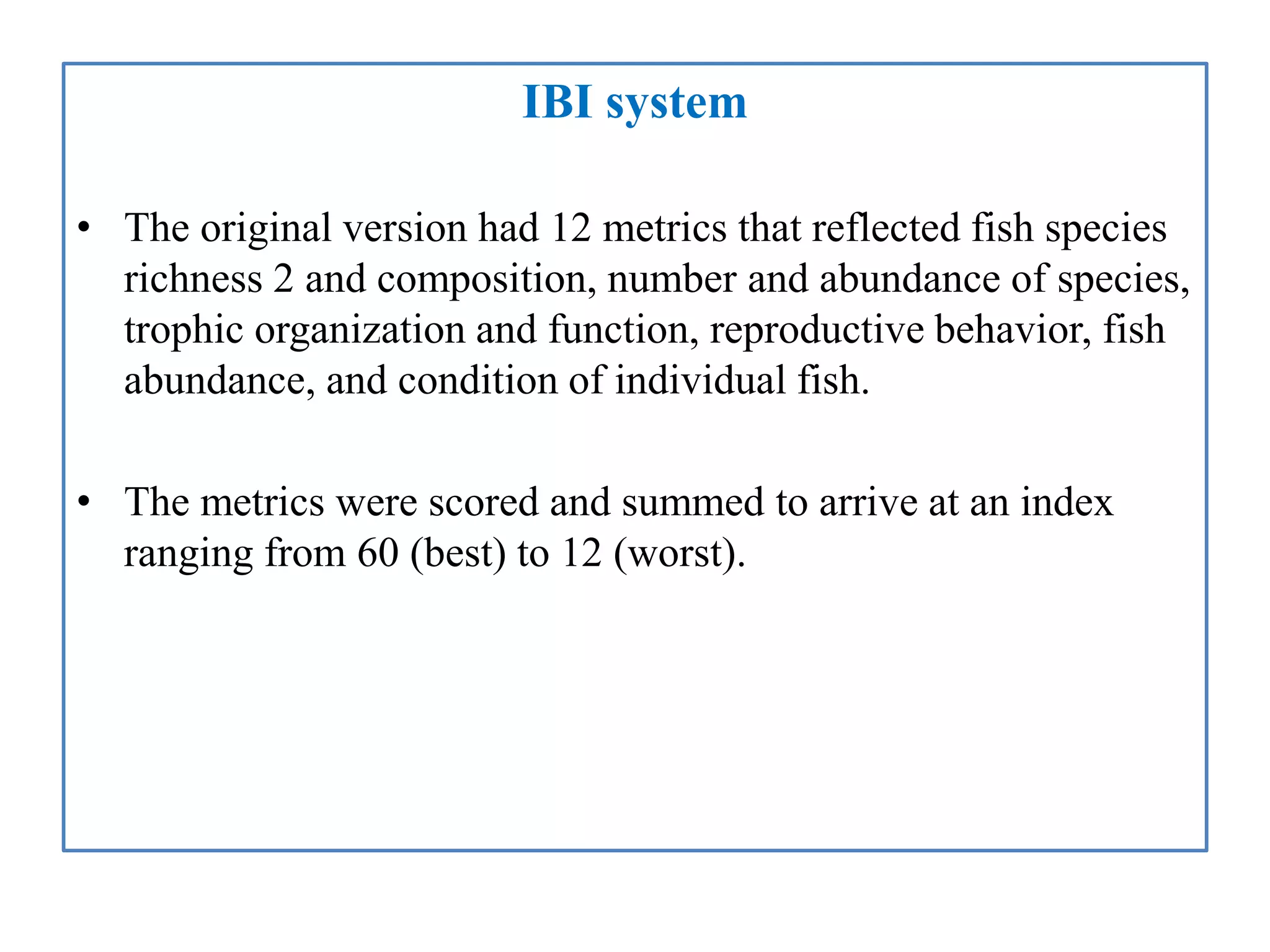 IBI system

• The original version had 12 metrics that reflected fish species richness 2 and composition, number and abundance of species, trophic organization and function, reproductive behavior, fish abundance, and condition of individual fish.

• The metrics were scored and summed to arrive at an index ranging from 60 (best) to 12 (worst).